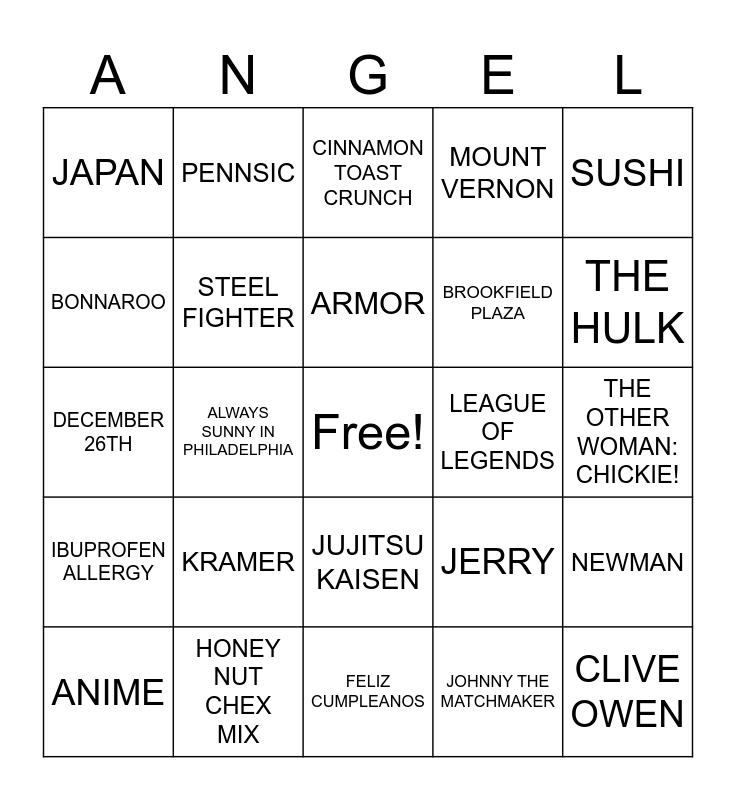 | A | N | G | E | L |
|---|---|---|---|---|
| JAPAN | PENNSIC | CINNAMON TOAST CRUNCH | MOUNT VERNON | SUSHI |
| BONNAROO | STEEL FIGHTER | ARMOR | BROOKFIELD PLAZA | THE HULK |
| DECEMBER 26TH | ALWAYS SUNNY IN PHILADELPHIA | Free! | LEAGUE OF LEGENDS | THE OTHER WOMAN: CHICKIE! |
| IBUPROFEN ALLERGY | KRAMER | JUJITSU KAISEN | JERRY | NEWMAN |
| ANIME | HONEY NUT CHEX MIX | FELIZ CUMPLEANOS | JOHNNY THE MATCHMAKER | CLIVE OWEN |